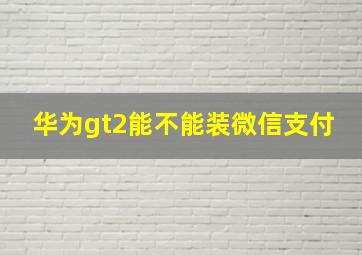 华为gt2能不能装微信支付